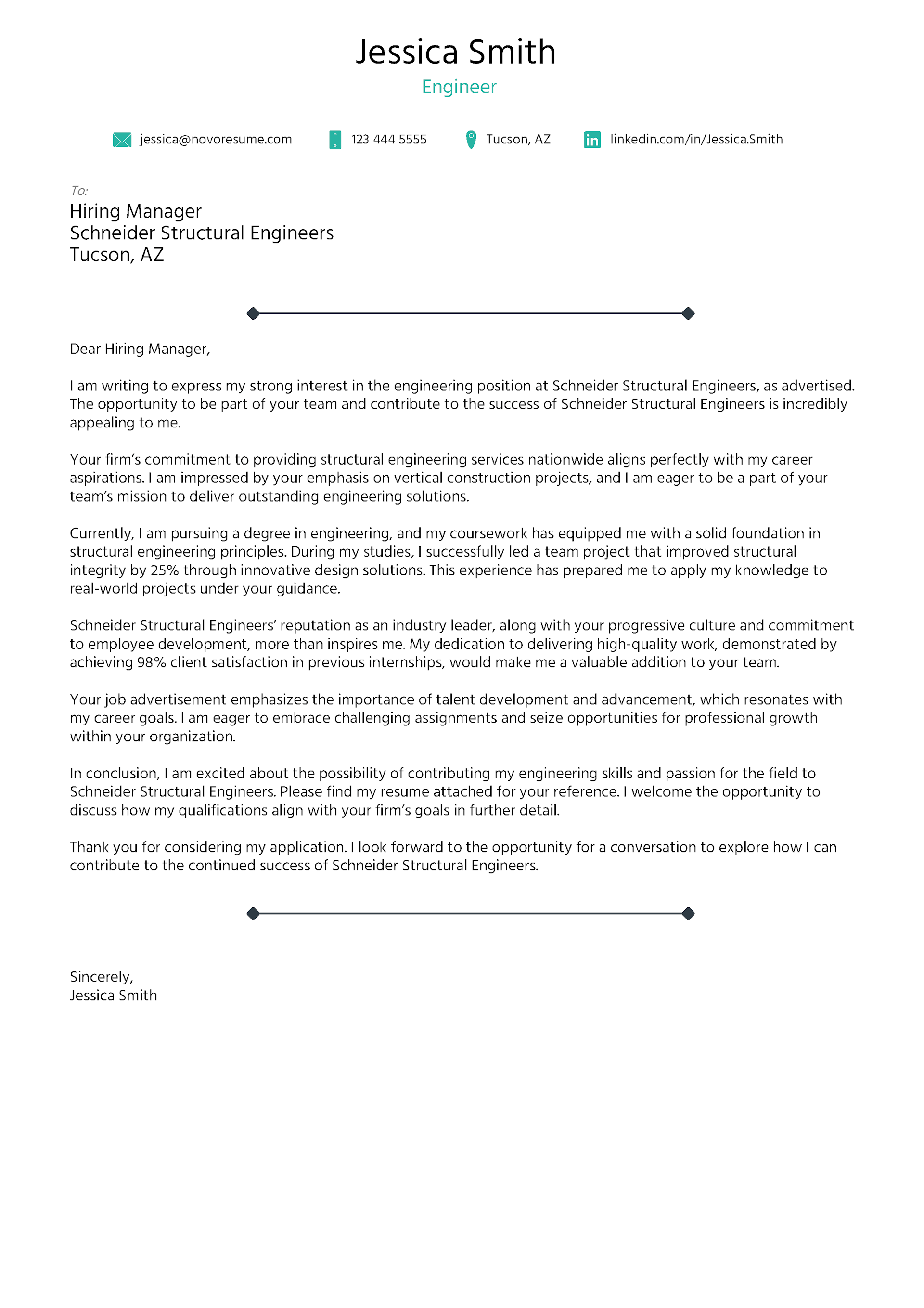 Jessica Smith
Engineer

jessica@novoresume.com 123 444 5555 Tucson, AZ linkedin.com/in/Jessica.Smith

To:
Hiring Manager
Schneider Structural Engineers
Tucson, AZ

Dear Hiring Manager,

I am writing to express my strong interest in the engineering position at Schneider Structural Engineers, as advertised. The opportunity to be part of your team and contribute to the success of Schneider Structural Engineers is incredibly appealing to me.

Your firm's commitment to providing structural engineering services nationwide aligns perfectly with my career aspirations. I am impressed by your emphasis on vertical construction projects, and I am eager to be a part of your team's mission to deliver outstanding engineering solutions.

Currently, I am pursuing a degree in engineering, and my coursework has equipped me with a solid foundation in structural engineering principles. During my studies, I successfully led a team project that improved structural integrity by 25% through innovative design solutions. This experience has prepared me to apply my knowledge to real-world projects under your guidance.

Schneider Structural Engineers' reputation as an industry leader, along with your progressive culture and commitment to employee development, more than inspires me. My dedication to delivering high-quality work, demonstrated by achieving 98% client satisfaction in previous internships, would make me a valuable addition to your team.

Your job advertisement emphasizes the importance of talent development and advancement, which resonates with my career goals. I am eager to embrace challenging assignments and seize opportunities for professional growth within your organization.

In conclusion, I am excited about the possibility of contributing my engineering skills and passion for the field to Schneider Structural Engineers. Please find my resume attached for your reference. I welcome the opportunity to discuss how my qualifications align with your firm's goals in further detail.

Thank you for considering my application. I look forward to the opportunity for a conversation to explore how I can contribute to the continued success of Schneider Structural Engineers.

Sincerely,
Jessica Smith